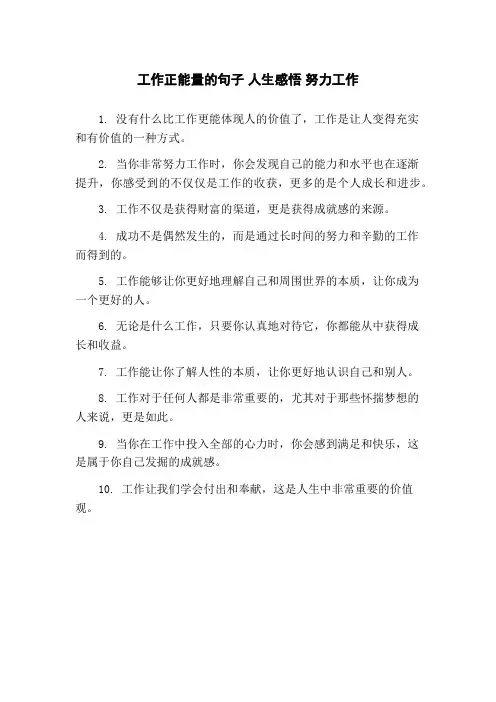 工作正能量的句子 人生感悟 努力工作

1. 没有什么比工作更能体现人的价值了，工作是让人变得充实和有价值的一种方式。

2. 当你非常努力工作时，你会发现自己的能力和水平也在逐渐提升，你感受到的不仅仅是工作的收获，更多的是个人成长和进步。

3. 工作不仅是获得财富的渠道，更是获得成就感的来源。

4. 成功不是偶然发生的，而是通过长时间的努力和辛勤的工作而得到的。

5. 工作能够让你更好地理解自己和周围世界的本质，让你成为一个更好的人。

6. 无论是什么工作，只要你认真地对待它，你都能从中获得成长和收益。

7. 工作能让你了解人性的本质，让你更好地认识自己和别人。

8. 工作对于任何人都是非常重要的，尤其对于那些怀揣梦想的人来说，更是如此。

9. 当你在工作中投入全部的心力时，你会感到满足和快乐，这是属于你自己发掘的成就感。

10. 工作让我们学会付出和奉献，这是人生中非常重要的价值观。